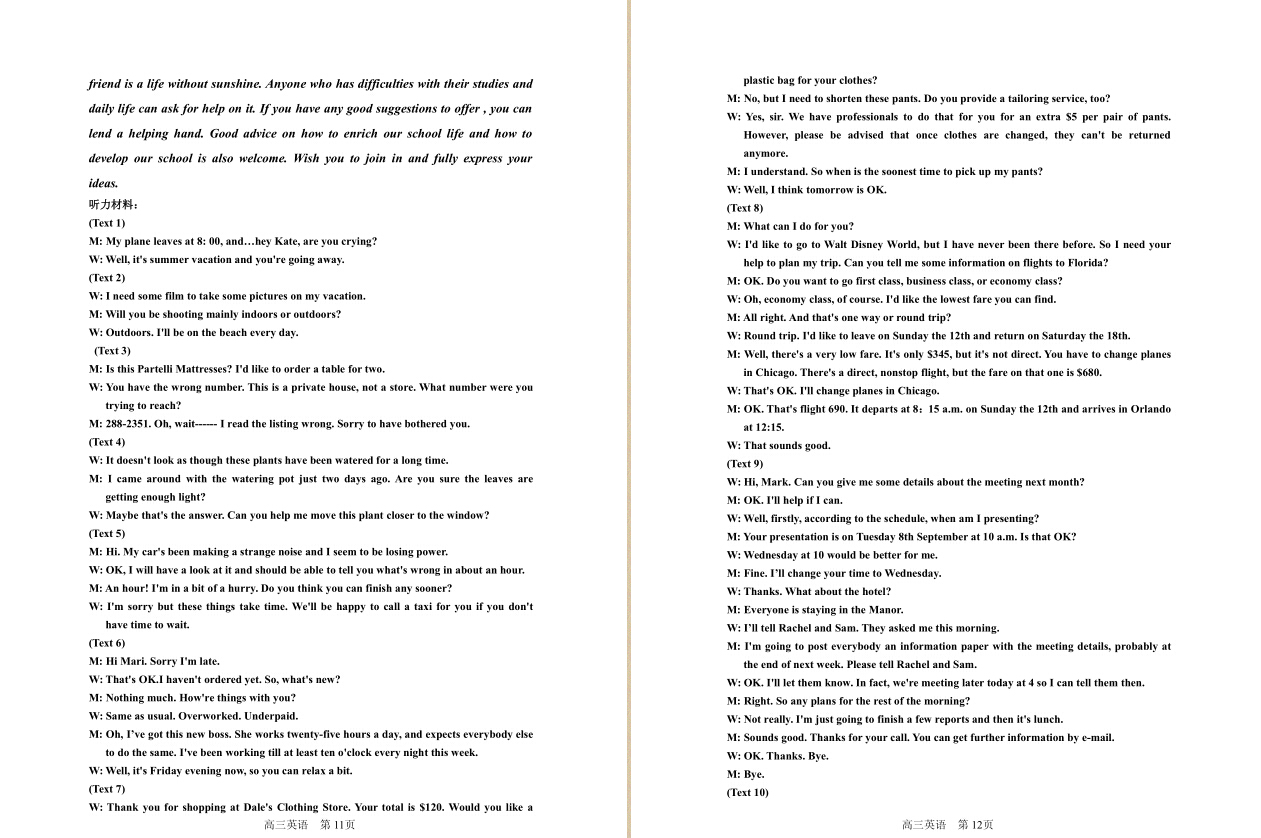 friend is a life without sunshine. Anyone who has difficulties with their studies and daily life can ask for help on it. If you have any good suggestions to offer , you can lend a helping hand. Good advice on how to enrich our school life and how to develop our school is also welcome. Wish you to join in and fully express your ideas.

听力材料：
(Text 1)
M: My plane leaves at 8: 00, and…hey Kate, are you crying?
W: Well, it's summer vacation and you're going away.
(Text 2)
W: I need some film to take some pictures on my vacation.
M: Will you be shooting mainly indoors or outdoors?
W: Outdoors. I'll be on the beach every day.
(Text 3)
M: Is this Partelli Mattresses? I'd like to order a table for two.
W: You have the wrong number. This is a private house, not a store. What number were you trying to reach?
M: 288-2351. Oh, wait------ I read the listing wrong. Sorry to have bothered you.
(Text 4)
W: It doesn't look as though these plants have been watered for a long time.
M: I came around with the watering pot just two days ago. Are you sure the leaves are getting enough light?
W: Maybe that's the answer. Can you help me move this plant closer to the window?
(Text 5)
M: Hi. My car's been making a strange noise and I seem to be losing power.
W: OK, I will have a look at it and should be able to tell you what's wrong in about an hour.
M: An hour! I'm in a bit of a hurry. Do you think you can finish any sooner?
W: I'm sorry but these things take time. We'll be happy to call a taxi for you if you don't have time to wait.
(Text 6)
M: Hi Mari. Sorry I'm late.
W: That's OK.I haven't ordered yet. So, what's new?
M: Nothing much. How're things with you?
W: Same as usual. Overworked. Underpaid.
M: Oh, I've got this new boss. She works twenty-five hours a day, and expects everybody else to do the same. I've been working till at least ten o'clock every night this week.
W: Well, it's Friday evening now, so you can relax a bit.
(Text 7)
W: Thank you for shopping at Dale's Clothing Store. Your total is $120. Would you like a

高三英语 第 11页

plastic bag for your clothes?
M: No, but I need to shorten these pants. Do you provide a tailoring service, too?
W: Yes, sir. We have professionals to do that for you for an extra $5 per pair of pants. However, please be advised that once clothes are changed, they can't be returned anymore.
M: I understand. So when is the soonest time to pick up my pants?
W: Well, I think tomorrow is OK.
(Text 8)
M: What can I do for you?
W: I'd like to go to Walt Disney World, but I have never been there before. So I need your help to plan my trip. Can you tell me some information on flights to Florida?
M: OK. Do you want to go first class, business class, or economy class?
W: Oh, economy class, of course. I'd like the lowest fare you can find.
M: All right. And that's one way or round trip?
W: Round trip. I'd like to leave on Sunday the 12th and return on Saturday the 18th.
M: Well, there's a very low fare. It's only $345, but it's not direct. You have to change planes in Chicago. There's a direct, nonstop flight, but the fare on that one is $680.
W: That's OK. I'll change planes in Chicago.
M: OK. That's flight 690. It departs at 8：15 a.m. on Sunday the 12th and arrives in Orlando at 12:15.
W: That sounds good.
(Text 9)
W: Hi, Mark. Can you give me some details about the meeting next month?
M: OK. I'll help if I can.
W: Well, firstly, according to the schedule, when am I presenting?
M: Your presentation is on Tuesday 8th September at 10 a.m. Is that OK?
W: Wednesday at 10 would be better for me.
M: Fine. I'll change your time to Wednesday.
W: Thanks. What about the hotel?
M: Everyone is staying in the Manor.
W: I'll tell Rachel and Sam. They asked me this morning.
M: I'm going to post everybody an information paper with the meeting details, probably at the end of next week. Please tell Rachel and Sam.
W: OK. I'll let them know. In fact, we're meeting later today at 4 so I can tell them then.
M: Right. So any plans for the rest of the morning?
W: Not really. I'm just going to finish a few reports and then it's lunch.
M: Sounds good. Thanks for your call. You can get further information by e-mail.
W: OK. Thanks. Bye.
M: Bye.
(Text 10)

高三英语 第 12页